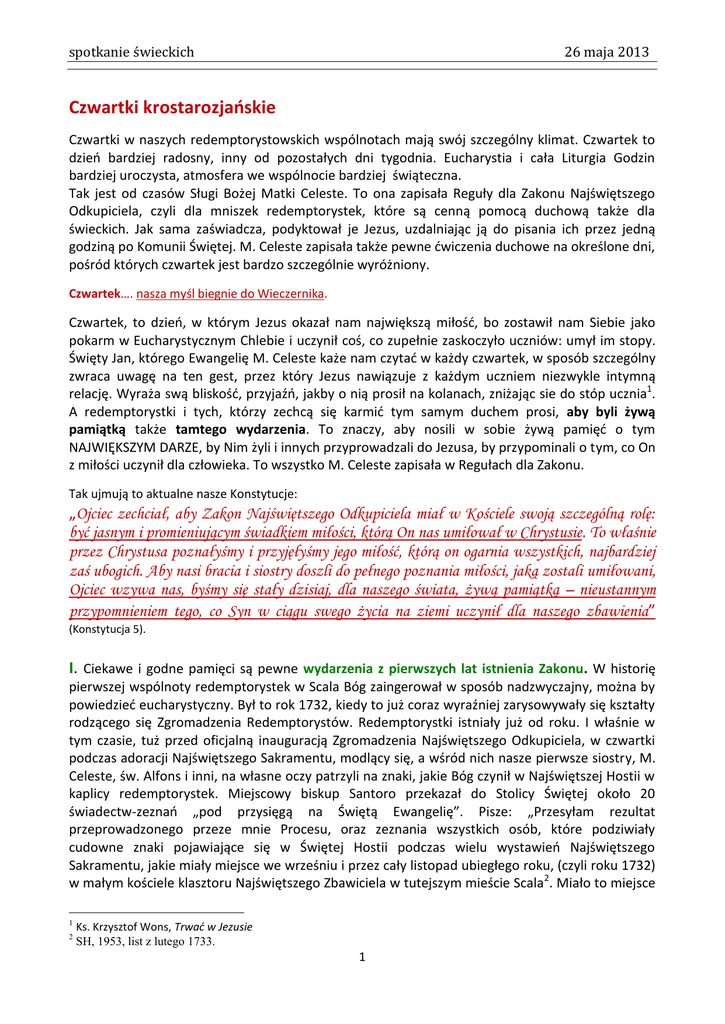 spotkanie świeckich 26 maja 2013

Czwartki krostarozjańskie

Czwartki w naszych redemptorystowskich wspólnotach mają swój szczególny klimat. Czwartek to dzień bardziej radosny, inny od pozostałych dni tygodnia. Eucharystia i cała Liturgia Godzin bardziej uroczysta, atmosfera we wspólnocie bardziej świąteczna.
Tak jest od czasów Sługi Bożej Matki Celeste. To ona zapisała Reguły dla Zakonu Najświętszego Odkupiciela, czyli dla mniszek redemptorystek, które są cenną pomocą duchową także dla świeckich. Jak sama zaświadcza, podyktował je Jezus, uzdalniając ją do pisania ich przez jedną godziną po Komunii Świętej. M. Celeste zapisała także pewne ćwiczenia duchowe na określone dni, pośród których czwartek jest bardzo szczególnie wyróżniony.

Czwartek…. nasza myśl biegnie do Wieczernika.

Czwartek, to dzień, w którym Jezus okazał nam największą miłość, bo zostawił nam Siebie jako pokarm w Eucharystycznym Chlebie i uczynił coś, co zupełnie zaskoczyło uczniów: umył im stopy. Święty Jan, którego Ewangelię M. Celeste każe nam czytać w każdy czwartek, w sposób szczególny zwraca uwagę na ten gest, przez który Jezus nawiązuje z każdym uczniem niezwykle intymną relację. Wyraża swą bliskość, przyjaźń, jakby o nią prosił na kolanach, zniżając sie do stóp ucznia$^1$. A redemptorystki i tych, którzy zechcą się karmić tym samym duchem prosi, aby byli żywą pamiątką także tamtego wydarzenia. To znaczy, aby nosili w sobie żywą pamięć o tym NAJWIĘKSZYM DARZE, by Nim żyli i innych przyprowadzali do Jezusa, by przypominali o tym, co On z miłości uczynił dla człowieka. To wszystko M. Celeste zapisała w Regułach dla Zakonu.

Tak ujmują to aktualne nasze Konstytucje:
„Ojciec zechciał, aby Zakon Najświętszego Odkupiciela miał w Kościele swoją szczególną rolę: być jasnym i promieniującym świadkiem miłości, którą On nas umiłował w Chrystusie. To właśnie przez Chrystusa poznałyśmy i przyjęłyśmy jego miłość, którą on ogarnia wszystkich, najbardziej zaś ubogich. Aby nasi bracia i siostry doszli do pełnego poznania miłości, jaką zostali umiłowani, Ojciec wzywa nas, byśmy się stały dzisiaj, dla naszego świata, żywą pamiątką – nieustannym przypomnieniem tego, co Syn w ciągu swego życia na ziemi uczynił dla naszego zbawienia" (Konstytucja 5).

I. Ciekawe i godne pamięci są pewne wydarzenia z pierwszych lat istnienia Zakonu. W historię pierwszej wspólnoty redemptorystek w Scala Bóg zaingerował w sposób nadzwyczajny, można by powiedzieć eucharystyczny. Był to rok 1732, kiedy to już coraz wyraźniej zarysowywały się kształty rodzącego się Zgromadzenia Redemptorystów. Redemptorystki istniały już od roku. I właśnie w tym czasie, tuż przed oficjalną inauguracją Zgromadzenia Najświętszego Odkupiciela, w czwartki podczas adoracji Najświętszego Sakramentu, modlący się, a wśród nich nasze pierwsze siostry, M. Celeste, św. Alfons i inni, na własne oczy patrzyli na znaki, jakie Bóg czynił w Najświętszej Hostii w kaplicy redemptorystek. Miejscowy biskup Santoro przekazał do Stolicy Świętej około 20 świadectw-zeznań „pod przysięgą na Świętą Ewangelię". Pisze: „Przesyłam rezultat przeprowadzonego przeze mnie Procesu, oraz zeznania wszystkich osób, które podziwiały cudowne znaki pojawiające się w Świętej Hostii podczas wielu wystawień Najświętszego Sakramentu, jakie miały miejsce we wrześniu i przez cały listopad ubiegłego roku, (czyli roku 1732) w małym kościele klasztoru Najświętszego Zbawiciela w tutejszym mieście Scala$^2$. Miało to miejsce

$^1$ Ks. Krzysztof Wons, Trwać w Jezusie
$^2$ SH, 1953, list z lutego 1733.

1